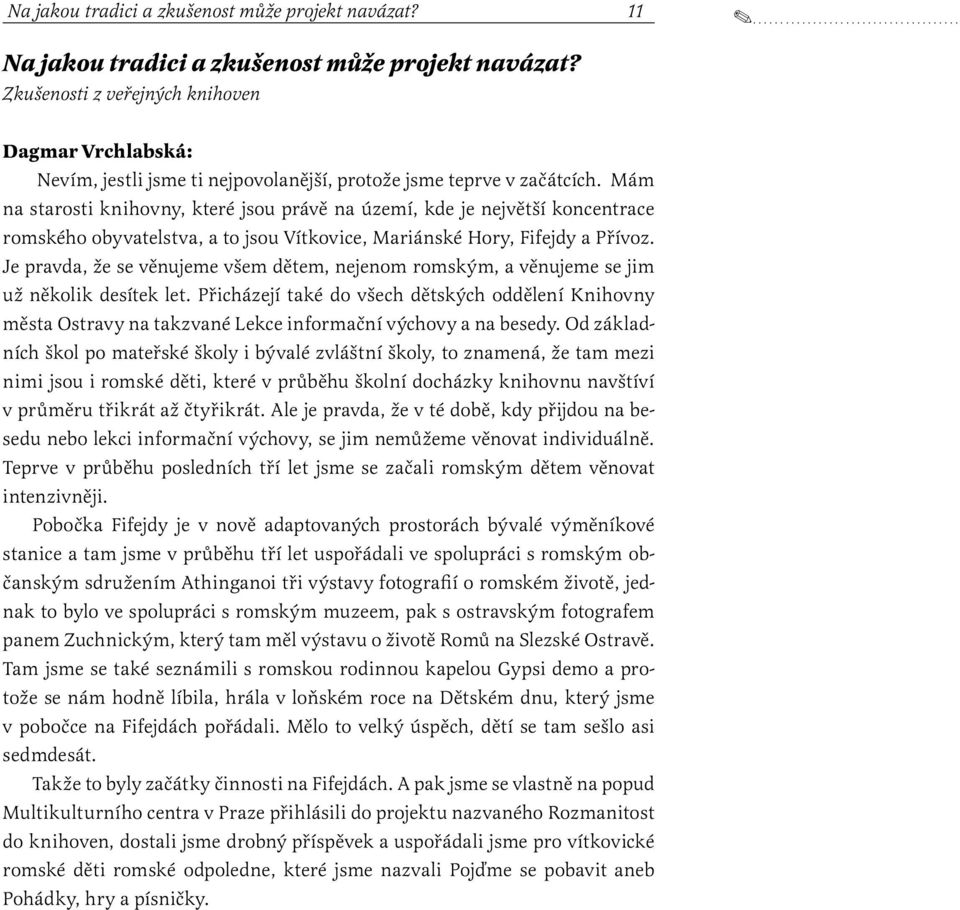 Na jakou tradici a zkušenost může projekt navázat? 11

Na jakou tradici a zkušenost může projekt navázat?
Zkušenosti z veřejných knihoven

Dagmar Vrchlabská:
Nevím, jestli jsme ti nejpovolanější, protože jsme teprve v začátcích. Mám na starosti knihovny, které jsou právě na území, kde je největší koncentrace romského obyvatelstva, a to jsou Vítkovice, Mariánské Hory, Fifejdy a Přívoz. Je pravda, že se věnujeme všem dětem, nejenom romským, a věnujeme se jim už několik desítek let. Přicházejí také do všech dětských oddělení Knihovny města Ostravy na takzvané Lekce informační výchovy a na besedy. Od základních škol po mateřské školy i bývalé zvláštní školy, to znamená, že tam mezi nimi jsou i romské děti, které v průběhu školní docházky knihovnu navštíví v průměru třikrát až čtyřikrát. Ale je pravda, že v té době, kdy přijdou na besedu nebo lekci informační výchovy, se jim nemůžeme věnovat individuálně. Teprve v průběhu posledních tří let jsme se začali romským dětem věnovat intenzivněji.

Pobočka Fifejdy je v nově adaptovaných prostorách bývalé výměníkové stanice a tam jsme v průběhu tří let uspořádali ve spolupráci s romským občanským sdružením Athinganoi tři výstavy fotografií o romském životě, jednak to bylo ve spolupráci s romským muzeem, pak s ostravským fotografem panem Zuchnickým, který tam měl výstavu o životě Romů na Slezské Ostravě. Tam jsme se také seznámili s romskou rodinnou kapelou Gypsi demo a protože se nám hodně líbila, hrála v loňském roce na Dětském dnu, který jsme v pobočce na Fifejdách pořádali. Mělo to velký úspěch, dětí se tam sešlo asi sedmdesát.

Takže to byly začátky činnosti na Fifejdách. A pak jsme se vlastně na popud Multikulturního centra v Praze přihlásili do projektu nazvaného Rozmanitost do knihoven, dostali jsme drobný příspěvek a uspořádali jsme pro vítkovické romské děti romské odpoledne, které jsme nazvali Pojďme se pobavit aneb Pohádky, hry a písničky.